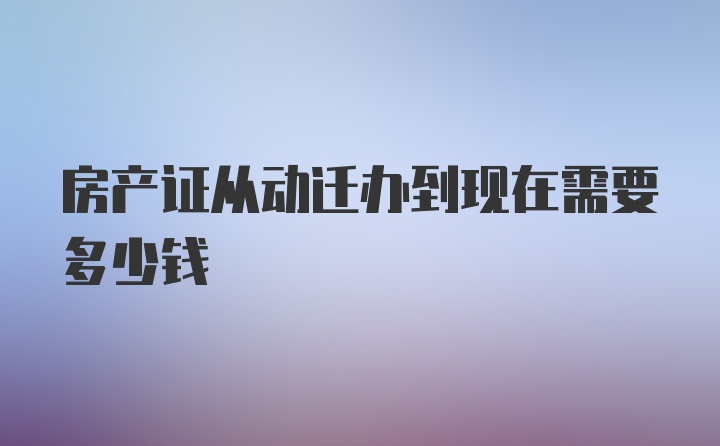 房产证从动迁办到现在需要多少钱